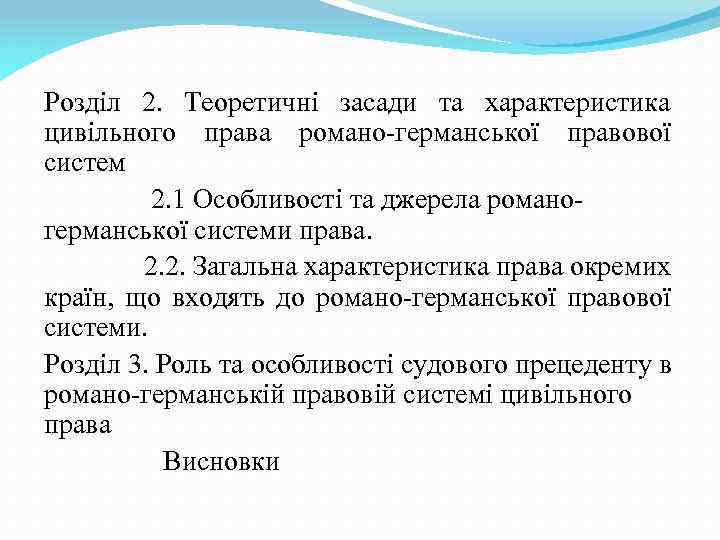 Розділ 2. Теоретичні засади та характеристика цивільного права романо-германської правової систем

2.1 Особливості та джерела романо-германської системи права.

2.2. Загальна характеристика права окремих країн, що входять до романо-германської правової системи.

Розділ 3. Роль та особливості судового прецеденту в романо-германській правовій системі цивільного права

Висновки